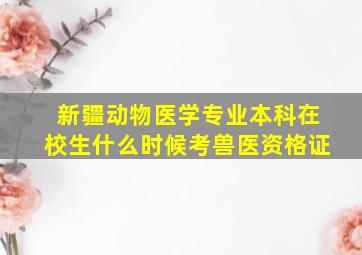 新疆动物医学专业本科在校生什么时候考兽医资格证